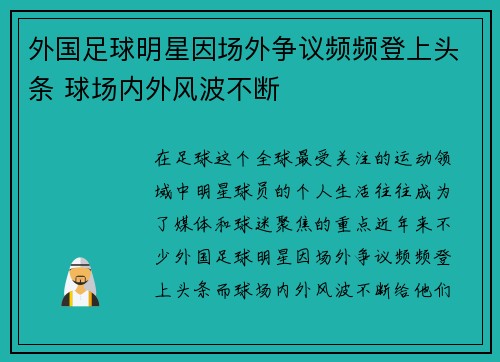 外国足球明星因场外争议频频登上头条 球场内外风波不断

在足球这个全球最受关注的运动领域中明星球员的个人生活往往成为了媒体和球迷聚焦的重点近年来不少外国足球明星因场外争议频频登上头条而球场内外风波不断给他们